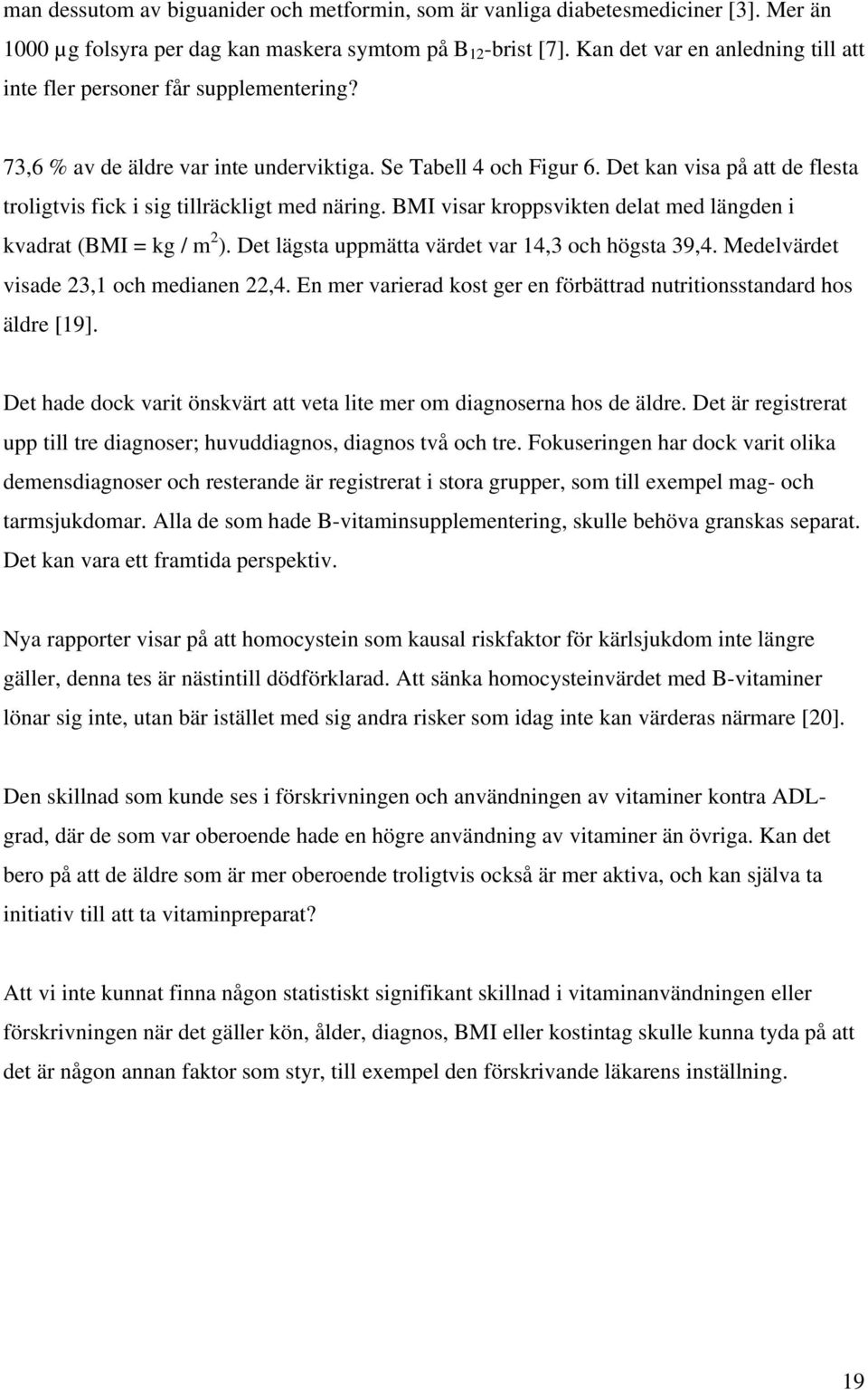 man dessutom av biguanider och metformin, som är vanliga diabetesmediciner [3]. Mer än 1000 µg folsyra per dag kan maskera symtom på $B_{12}$-brist [7]. Kan det var en anledning till att inte fler personer får supplementering?

73,6 % av de äldre var inte underviktiga. Se Tabell 4 och Figur 6. Det kan visa på att de flesta troligtvis fick i sig tillräckligt med näring. BMI visar kroppsvikten delat med längden i kvadrat (BMI = kg / $m^2$). Det lägsta uppmätta värdet var 14,3 och högsta 39,4. Medelvärdet visade 23,1 och medianen 22,4. En mer varierad kost ger en förbättrad nutritionsstandard hos äldre [19].

Det hade dock varit önskvärt att veta lite mer om diagnoserna hos de äldre. Det är registrerat upp till tre diagnoser; huvuddiagnos, diagnos två och tre. Fokuseringen har dock varit olika demensdiagnoser och resterande är registrerat i stora grupper, som till exempel mag- och tarmsjukdomar. Alla de som hade B-vitaminsupplementering, skulle behöva granskas separat. Det kan vara ett framtida perspektiv.

Nya rapporter visar på att homocystein som kausal riskfaktor för kärlsjukdom inte längre gäller, denna tes är nästintill dödförklarad. Att sänka homocysteinvärdet med B-vitaminer lönar sig inte, utan bär istället med sig andra risker som idag inte kan värderas närmare [20].

Den skillnad som kunde ses i förskrivningen och användningen av vitaminer kontra ADL-grad, där de som var oberoende hade en högre användning av vitaminer än övriga. Kan det bero på att de äldre som är mer oberoende troligtvis också är mer aktiva, och kan själva ta initiativ till att ta vitaminpreparat?

Att vi inte kunnat finna någon statistiskt signifikant skillnad i vitaminanvändningen eller förskrivningen när det gäller kön, ålder, diagnos, BMI eller kostintag skulle kunna tyda på att det är någon annan faktor som styr, till exempel den förskrivande läkarens inställning.

19